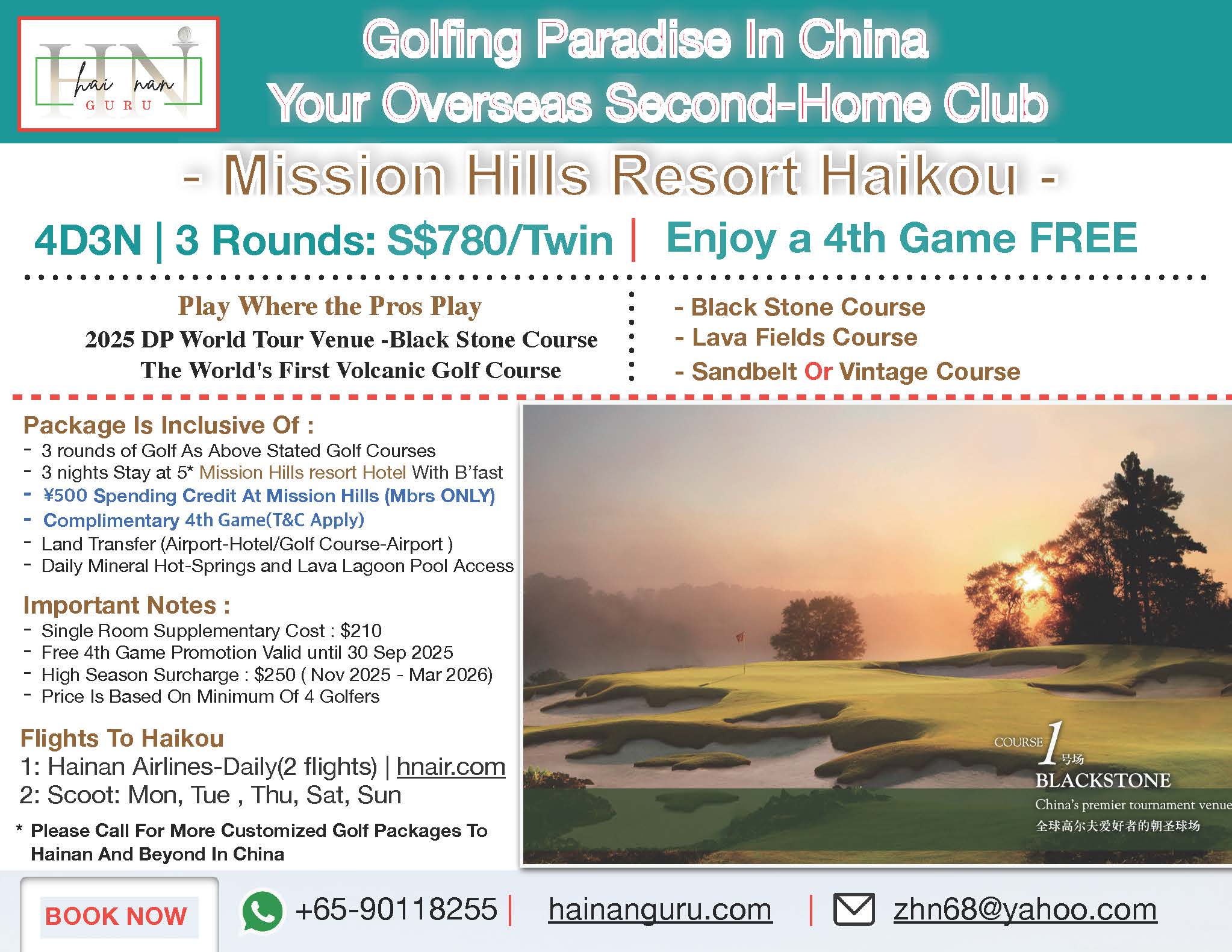 HN hai nan GURU

Golfing Paradise In China
Your Overseas Second-Home Club

- Mission Hills Resort Haikou -

4D3N | 3 Rounds: S$780/Twin | Enjoy a 4th Game FREE

Play Where the Pros Play
2025 DP World Tour Venue -Black Stone Course
The World's First Volcanic Golf Course

- Black Stone Course
- Lava Fields Course
- Sandbelt Or Vintage Course

Package Is Inclusive Of :
- 3 rounds of Golf As Above Stated Golf Courses
- 3 nights Stay at 5* Mission Hills resort Hotel With B'fast
- ¥500 Spending Credit At Mission Hills (Mbrs ONLY)
- Complimentary 4th Game(T&C Apply)
- Land Transfer (Airport-Hotel/Golf Course-Airport )
- Daily Mineral Hot-Springs and Lava Lagoon Pool Access

Important Notes :
- Single Room Supplementary Cost : $210
- Free 4th Game Promotion Valid until 30 Sep 2025
- High Season Surcharge : $250 ( Nov 2025 - Mar 2026)
- Price Is Based On Minimum Of 4 Golfers

Flights To Haikou
1: Hainan Airlines-Daily(2 flights) | hnair.com
2: Scoot: Mon, Tue , Thu, Sat, Sun

* Please Call For More Customized Golf Packages To Hainan And Beyond In China

COURSE 1 号场
BLACKSTONE
China's premier tournament venue
全球高尔夫爱好者的朝圣球场

BOOK NOW
+65-90118255 | hainanguru.com | zhn68@yahoo.com